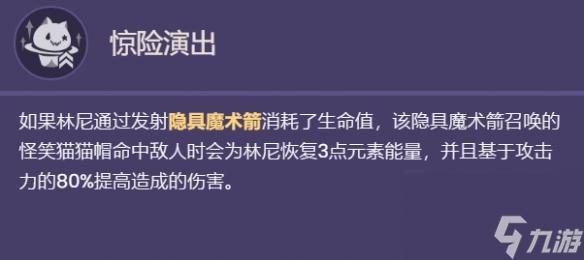 惊险演出

如果林尼通过发射隐具魔术箭消耗了生命值，该隐具魔术箭召唤的怪笑猫猫帽命中敌人时会为林尼恢复3点元素能量，并且基于攻击力的80%提高造成的伤害。

九游